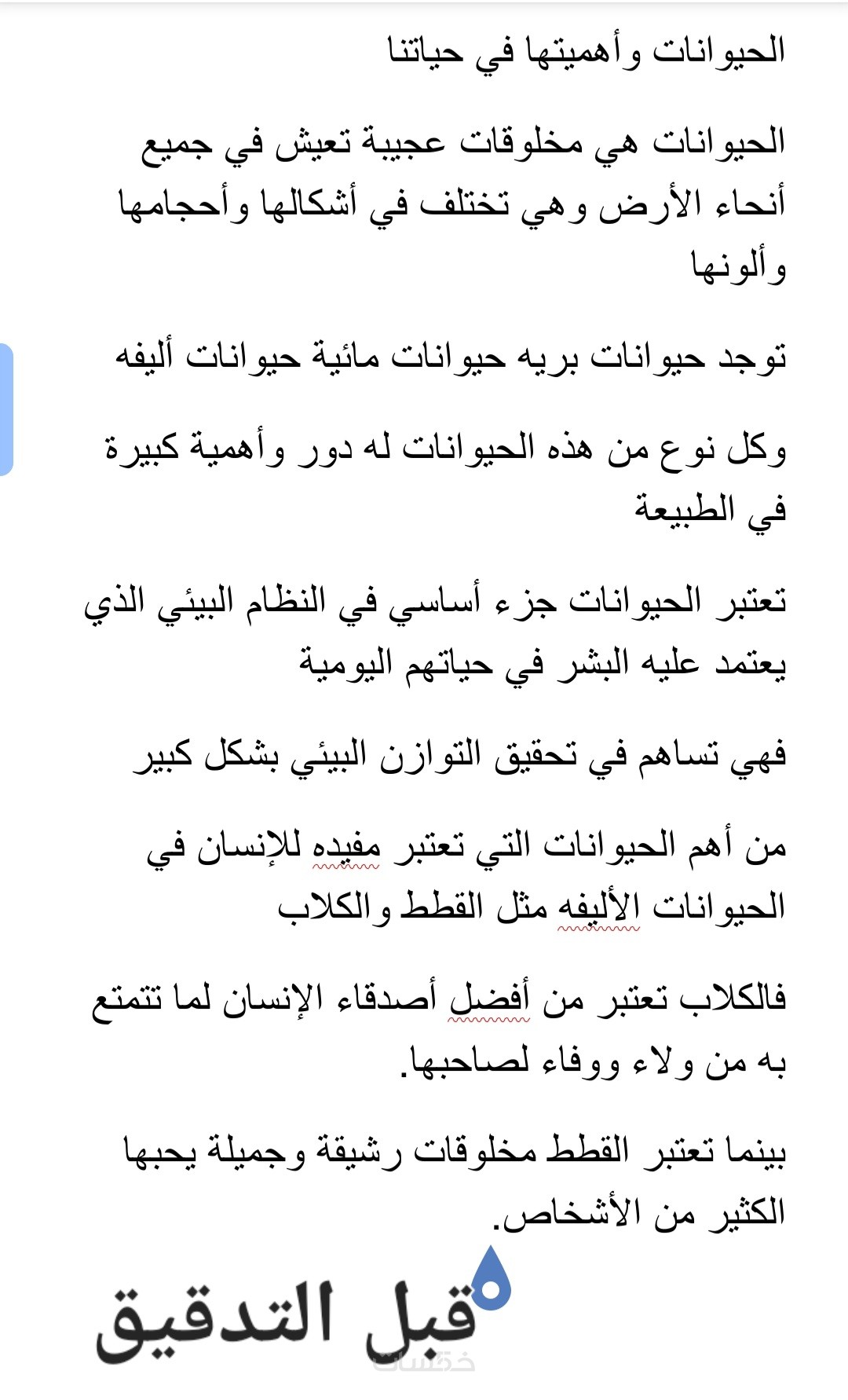 الحيوانات وأهميتها في حياتنا

الحيوانات هي مخلوقات عجيبة تعيش في جميع أنحاء الأرض وهي تختلف في أشكالها وأحجامها وألونها

توجد حيوانات بريه حيوانات مائية حيوانات أليفه

وكل نوع من هذه الحيوانات له دور وأهمية كبيرة في الطبيعة

تعتبر الحيوانات جزء أساسي في النظام البيئي الذي يعتمد عليه البشر في حياتهم اليومية

فهي تساهم في تحقيق التوازن البيئي بشكل كبير

من أهم الحيوانات التي تعتبر مفيده للإنسان في الحيوانات الأليفه مثل القطط والكلاب

فالكلاب تعتبر من أفضل أصدقاء الإنسان لما تتمتع به من ولاء ووفاء لصاحبها.

بينما تعتبر القطط مخلوقات رشيقة وجميلة يحبها الكثير من الأشخاص.

قبل التدقيق

خمسات